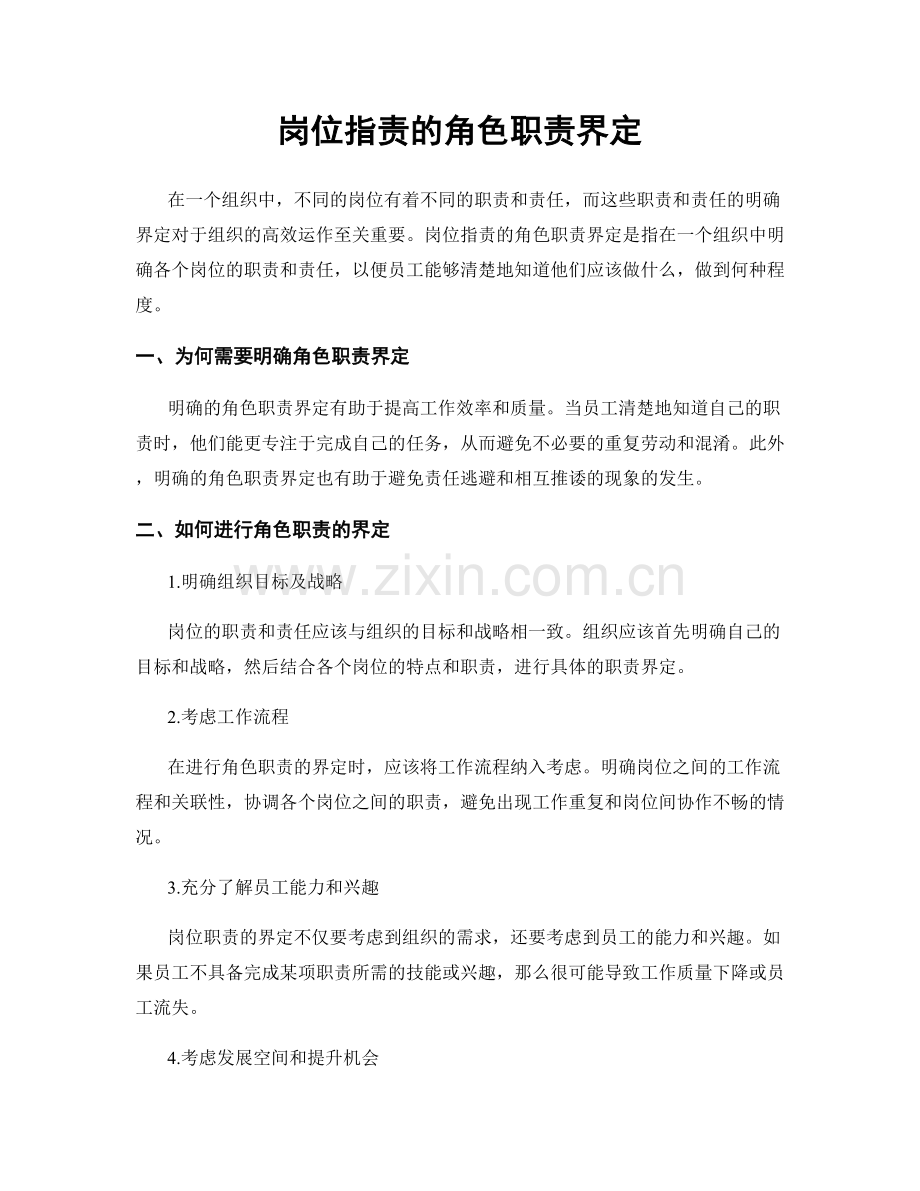 岗位指责的角色职责界定

在一个组织中，不同的岗位有着不同的职责和责任，而这些职责和责任的明确界定对于组织的高效运作至关重要。岗位指责的角色职责界定是指在一个组织中明确各个岗位的职责和责任，以便员工能够清楚地知道他们应该做什么，做到何种程度。

一、为何需要明确角色职责界定

明确的角色职责界定有助于提高工作效率和质量。当员工清楚地知道自己的职责时，他们能更专注于完成自己的任务，从而避免不必要的重复劳动和混淆。此外，明确的角色职责界定也有助于避免责任逃避和相互推诿的现象的发生。

二、如何进行角色职责的界定

1.明确组织目标及战略

岗位的职责和责任应该与组织的目标和战略相一致。组织应该首先明确自己的目标和战略，然后结合各个岗位的特点和职责，进行具体的职责界定。

2.考虑工作流程

在进行角色职责的界定时，应该将工作流程纳入考虑。明确岗位之间的工作流程和关联性，协调各个岗位之间的职责，避免出现工作重复和岗位间协作不畅的情况。

3.充分了解员工能力和兴趣

岗位职责的界定不仅要考虑到组织的需求，还要考虑到员工的能力和兴趣。如果员工不具备完成某项职责所需的技能或兴趣，那么很可能导致工作质量下降或员工流失。

4.考虑发展空间和提升机会

www.zixin.com.cn